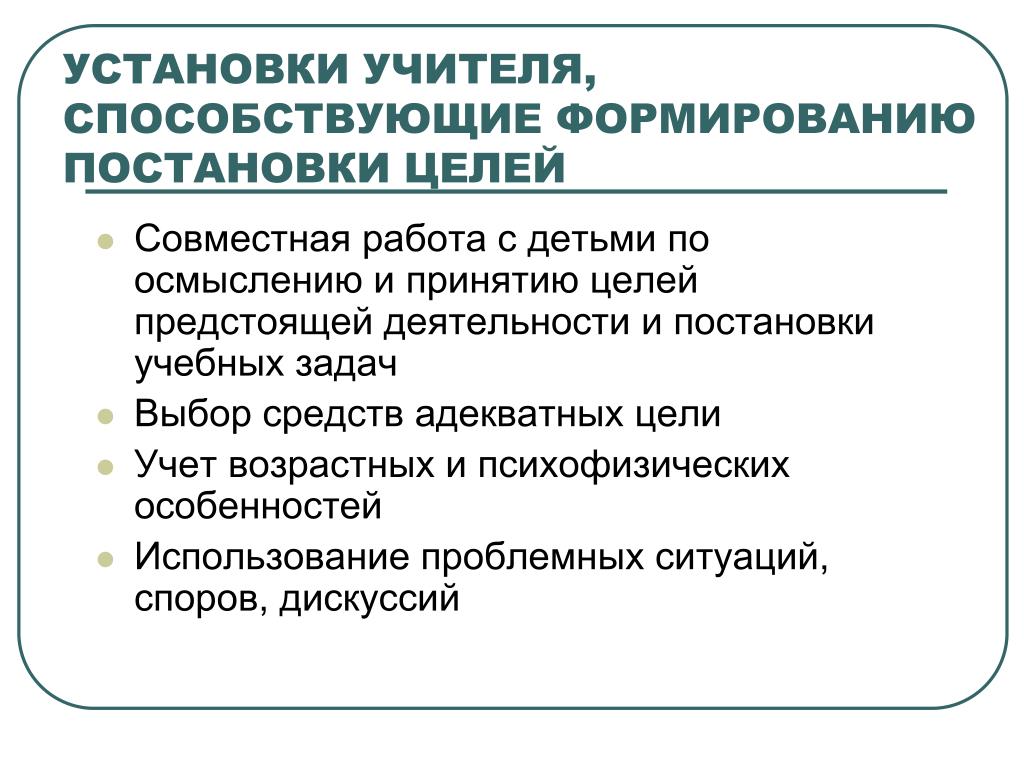 УСТАНОВКИ УЧИТЕЛЯ, СПОСОБСТВУЮЩИЕ ФОРМИРОВАНИЮ ПОСТАНОВКИ ЦЕЛЕЙ

- Совместная работа с детьми по осмыслению и принятию целей предстоящей деятельности и постановки учебных задач
- Выбор средств адекватных цели
- Учет возрастных и психофизических особенностей
- Использование проблемных ситуаций, споров, дискуссий